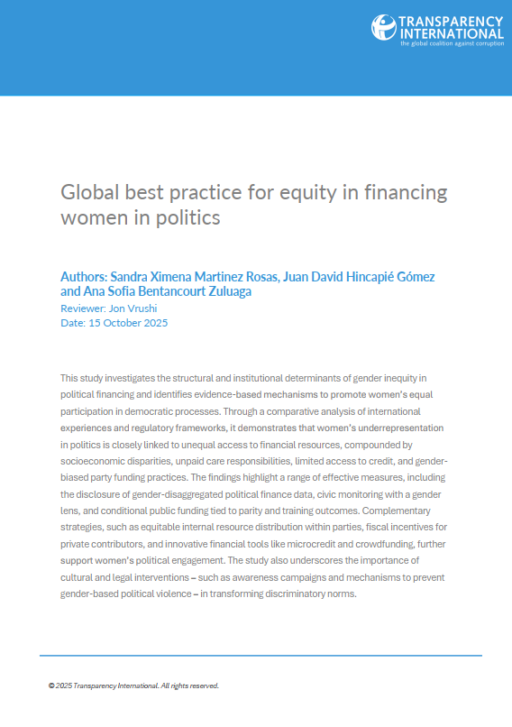 TRANSPARENCY INTERNATIONAL
the global coalition against corruption

Global best practice for equity in financing women in politics

Authors: Sandra Ximena Martinez Rosas, Juan David Hincapié Gómez and Ana Sofia Bentancourt Zuluaga
Reviewer: Jon Vrushi
Date: 15 October 2025

This study investigates the structural and institutional determinants of gender inequity in political financing and identifies evidence-based mechanisms to promote women's equal participation in democratic processes. Through a comparative analysis of international experiences and regulatory frameworks, it demonstrates that women's underrepresentation in politics is closely linked to unequal access to financial resources, compounded by socioeconomic disparities, unpaid care responsibilities, limited access to credit, and gender-biased party funding practices. The findings highlight a range of effective measures, including the disclosure of gender-disaggregated political finance data, civic monitoring with a gender lens, and conditional public funding tied to parity and training outcomes. Complementary strategies, such as equitable internal resource distribution within parties, fiscal incentives for private contributors, and innovative financial tools like microcredit and crowdfunding, further support women's political engagement. The study also underscores the importance of cultural and legal interventions – such as awareness campaigns and mechanisms to prevent gender-based political violence – in transforming discriminatory norms.

© 2025 Transparency International. All rights reserved.